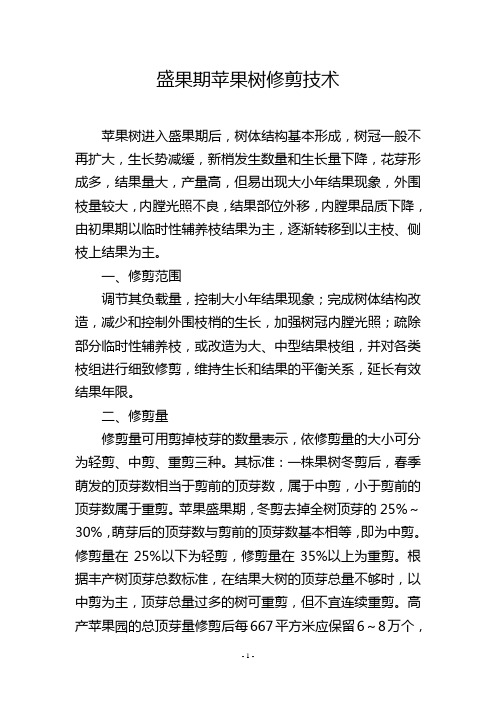 盛果期苹果树修剪技术

苹果树进入盛果期后，树体结构基本形成，树冠一般不再扩大，生长势减缓，新梢发生数量和生长量下降，花芽形成多，结果量大，产量高，但易出现大小年结果现象，外围枝量较大，内膛光照不良，结果部位外移，内膛果品质下降，由初果期以临时性辅养枝结果为主，逐渐转移到以主枝、侧枝上结果为主。

一、修剪范围

调节其负载量，控制大小年结果现象；完成树体结构改造，减少和控制外围枝梢的生长，加强树冠内膛光照；疏除部分临时性辅养枝，或改造为大、中型结果枝组，并对各类枝组进行细致修剪，维持生长和结果的平衡关系，延长有效结果年限。

二、修剪量

修剪量可用剪掉枝芽的数量表示，依修剪量的大小可分为轻剪、中剪、重剪三种。其标准：一株果树冬剪后，春季萌发的顶芽数相当于剪前的顶芽数，属于中剪，小于剪前的顶芽数属于重剪。苹果盛果期，冬剪去掉全树顶芽的 25%～30%，萌芽后的顶芽数与剪前的顶芽数基本相等，即为中剪。修剪量在 25%以下为轻剪，修剪量在 35%以上为重剪。根据丰产树顶芽总数标准，在结果大树的顶芽总量不够时，以中剪为主，顶芽总量过多的树可重剪，但不宜连续重剪。高产苹果园的总顶芽量修剪后每667平方米应保留6～8万个，

- 1 -